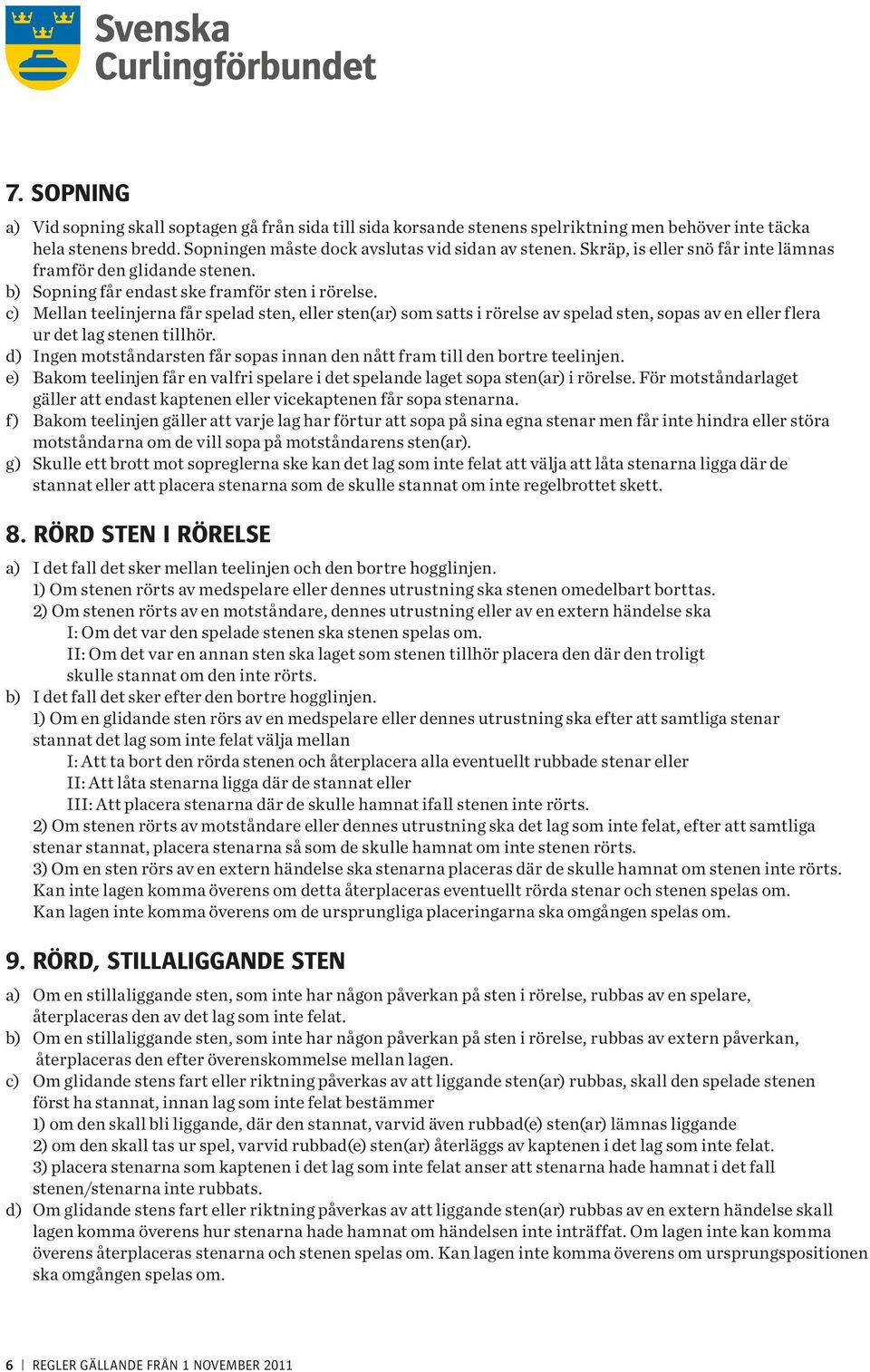 Svenska Curlingförbundet

7. SOPNING

a) Vid sopning skall soptagen gå från sida till sida korsande stenens spelriktning men behöver inte täcka hela stenens bredd. Sopningen måste dock avslutas vid sidan av stenen. Skräp, is eller snö får inte lämnas framför den glidande stenen.
b) Sopning får endast ske framför sten i rörelse.
c) Mellan teelinjerna får spelad sten, eller sten(ar) som satts i rörelse av spelad sten, sopas av en eller flera ur det lag stenen tillhör.
d) Ingen motståndarsten får sopas innan den nått fram till den bortre teelinjen.
e) Bakom teelinjen får en valfri spelare i det spelande laget sopa sten(ar) i rörelse. För motståndarlaget gäller att endast kaptenen eller vicekaptenen får sopa stenarna.
f) Bakom teelinjen gäller att varje lag har förtur att sopa på sina egna stenar men får inte hindra eller störa motståndarna om de vill sopa på motståndarens sten(ar).
g) Skulle ett brott mot sopreglerna ske kan det lag som inte felat att välja att låta stenarna ligga där de stannat eller att placera stenarna som de skulle stannat om inte regelbrottet skett.

8. RÖRD STEN I RÖRELSE

a) I det fall det sker mellan teelinjen och den bortre hogglinjen.
1) Om stenen rörts av medspelare eller dennes utrustning ska stenen omedelbart borttas.
2) Om stenen rörts av en motståndare, dennes utrustning eller av en extern händelse ska
I: Om det var den spelade stenen ska stenen spelas om.
II: Om det var en annan sten ska laget som stenen tillhör placera den där den troligt skulle stannat om den inte rörts.
b) I det fall det sker efter den bortre hogglinjen.
1) Om en glidande sten rörs av en medspelare eller dennes utrustning ska efter att samtliga stenar stannat det lag som inte felat välja mellan
I: Att ta bort den rörda stenen och återplacera alla eventuellt rubbade stenar eller
II: Att låta stenarna ligga där de stannat eller
III: Att placera stenarna där de skulle hamnat ifall stenen inte rörts.
2) Om stenen rörts av motståndare eller dennes utrustning ska det lag som inte felat, efter att samtliga stenar stannat, placera stenarna så som de skulle hamnat om inte stenen rörts.
3) Om en sten rörs av en extern händelse ska stenarna placeras där de skulle hamnat om stenen inte rörts. Kan inte lagen komma överens om detta återplaceras eventuellt rörda stenar och stenen spelas om. Kan lagen inte komma överens om de ursprungliga placeringarna ska omgången spelas om.

9. RÖRD, STILLALIGGANDE STEN

a) Om en stillaliggande sten, som inte har någon påverkan på sten i rörelse, rubbas av en spelare, återplaceras den av det lag som inte felat.
b) Om en stillaliggande sten, som inte har någon påverkan på sten i rörelse, rubbas av extern påverkan, återplaceras den efter överenskommelse mellan lagen.
c) Om glidande stens fart eller riktning påverkas av att liggande sten(ar) rubbas, skall den spelade stenen först ha stannat, innan lag som inte felat bestämmer
1) om den skall bli liggande, där den stannat, varvid även rubbad(e) sten(ar) lämnas liggande
2) om den skall tas ur spel, varvid rubbad(e) sten(ar) återläggs av kaptenen i det lag som inte felat.
3) placera stenarna som kaptenen i det lag som inte felat anser att stenarna hade hamnat i det fall stenen/stenarna inte rubbats.
d) Om glidande stens fart eller riktning påverkas av att liggande sten(ar) rubbas av en extern händelse skall lagen komma överens hur stenarna hade hamnat om händelsen inte inträffat. Om lagen inte kan komma överens återplaceras stenarna och stenen spelas om. Kan lagen inte komma överens om ursprungspositionen ska omgången spelas om.

6 | REGLER GÄLLANDE FRÅN 1 NOVEMBER 2011